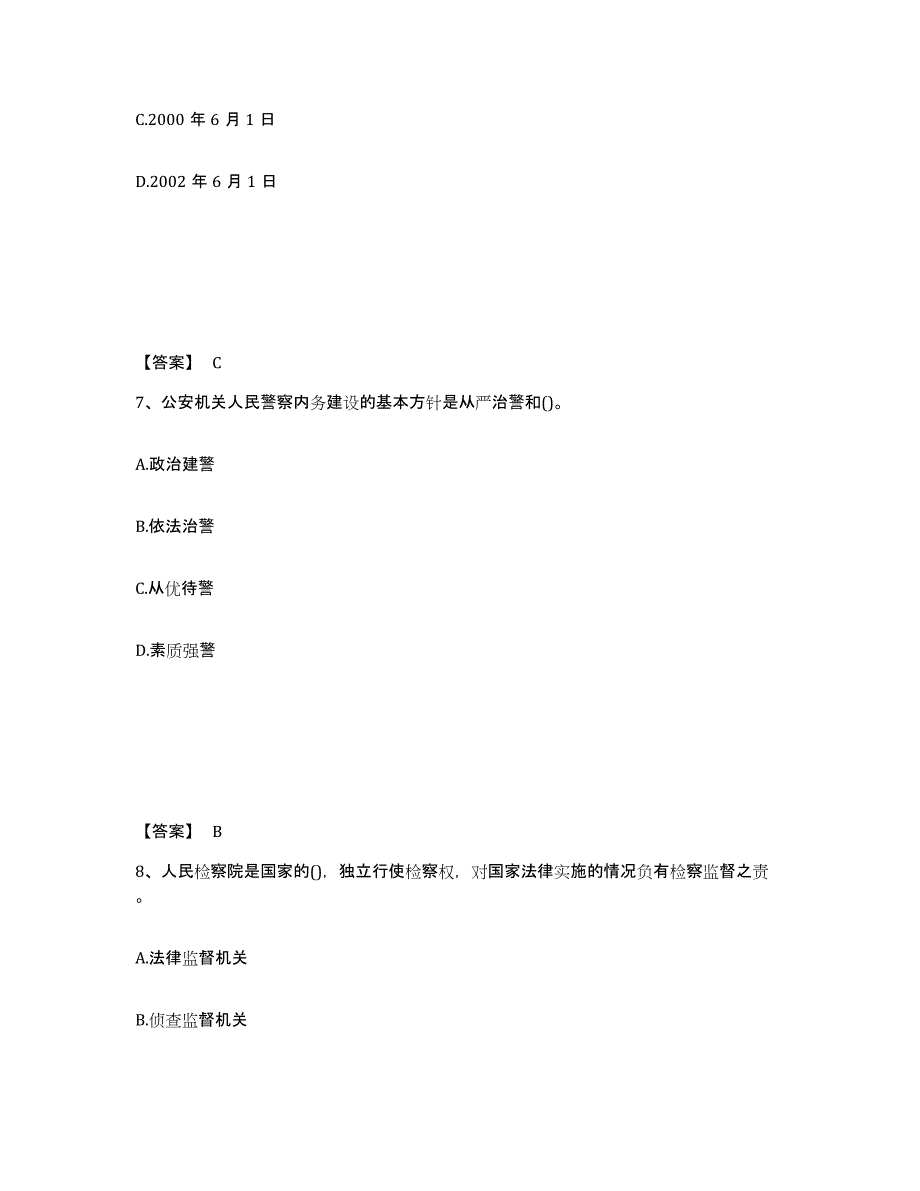 C.2000 年 6 月 1 日

D.2002 年 6 月 1 日

【答案】 C

7、公安机关人民警察内务建设的基本方针是从严治警和()。

A.政治建警

B.依法治警

C.从优待警

D.素质强警

【答案】 B

8、人民检察院是国家的(),独立行使检察权，对国家法律实施的情况负有检察监督之责。

A.法律监督机关

B.侦查监督机关